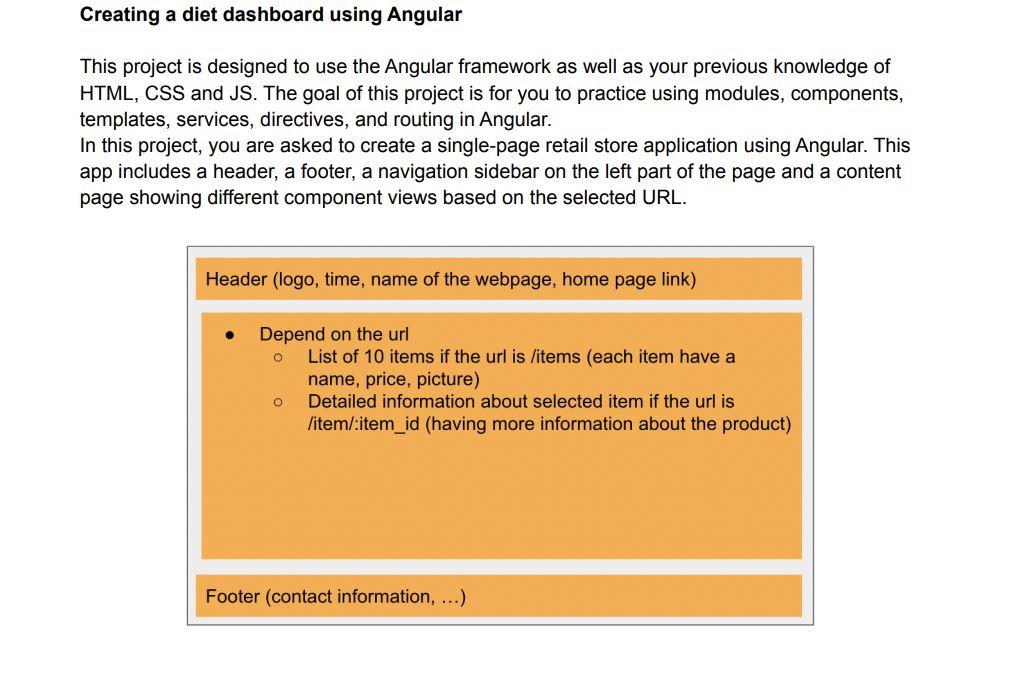 **Creating a diet dashboard using Angular**

This project is designed to use the Angular framework as well as your previous knowledge of HTML, CSS and JS. The goal of this project is for you to practice using modules, components, templates, services, directives, and routing in Angular.
In this project, you are asked to create a single-page retail store application using Angular. This app includes a header, a footer, a navigation sidebar on the left part of the page and a content page showing different component views based on the selected URL.

Header (logo, time, name of the webpage, home page link)

- Depend on the url
  - List of 10 items if the url is /items (each item have a name, price, picture)
  - Detailed information about selected item if the url is /item/:item_id (having more information about the product)

Footer (contact information, …)